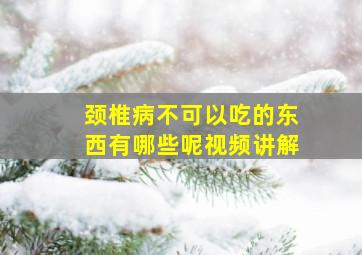 颈椎病不可以吃的东西有哪些呢视频讲解